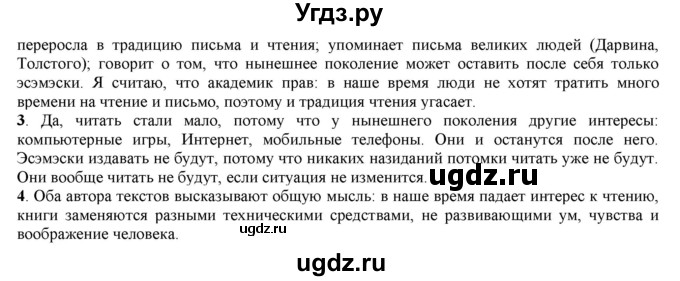 Угдз.ру

переросла в традицию письма и чтения; упоминает письма великих людей (Дарвина, Толстого); говорит о том, что нынешнее поколение может оставить после себя только эсэмэски. Я считаю, что академик прав: в наше время люди не хотят тратить много времени на чтение и письмо, поэтому и традиция чтения угасает.

3. Да, читать стали мало, потому что у нынешнего поколения другие интересы: компьютерные игры, Интернет, мобильные телефоны. Они и останутся после него. Эсэмэски издавать не будут, потому что никаких назиданий потомки читать уже не будут. Они вообще читать не будут, если ситуация не изменится. ugdz.ru

4. Оба автора текстов высказывают общую мысль: в наше время падает интерес к чтению, книги заменяются разными техническими средствами, не развивающими ум, чувства и воображение человека.

ugdz.ru

ugdz.ru